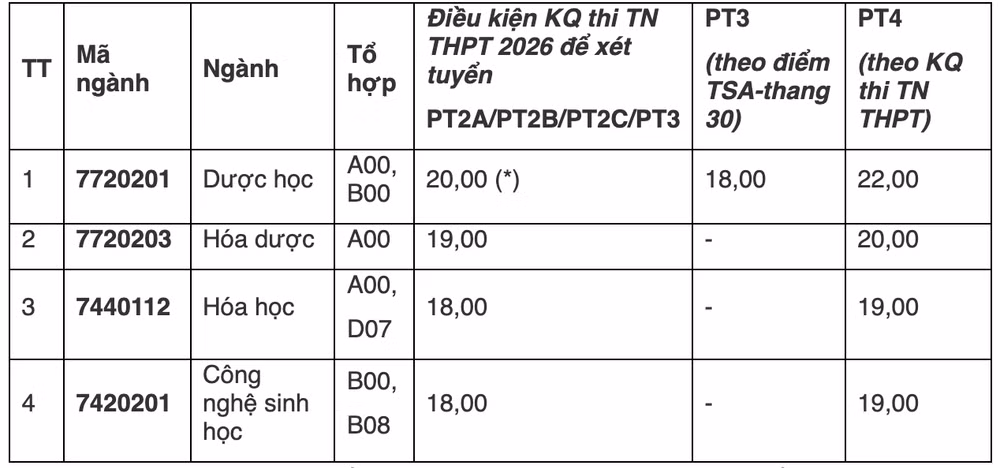 | TT | Mã ngành | Ngành | Tổ hợp | Điều kiện KQ thi TN THPT 2026 để xét tuyển PT2A/PT2B/PT2C/PT3 | PT3 (theo điểm TSA-thang 30) | PT4 (theo KQ thi TN THPT) |
|---|---|---|---|---|---|---|
| 1 | 7720201 | Dược học | A00, B00 | 20,00 (*) | 18,00 | 22,00 |
| 2 | 7720203 | Hóa dược | A00 | 19,00 | - | 20,00 |
| 3 | 7440112 | Hóa học | A00, D07 | 18,00 | - | 19,00 |
| 4 | 7420201 | Công nghệ sinh học | B00, B08 | 18,00 | - | 19,00 |